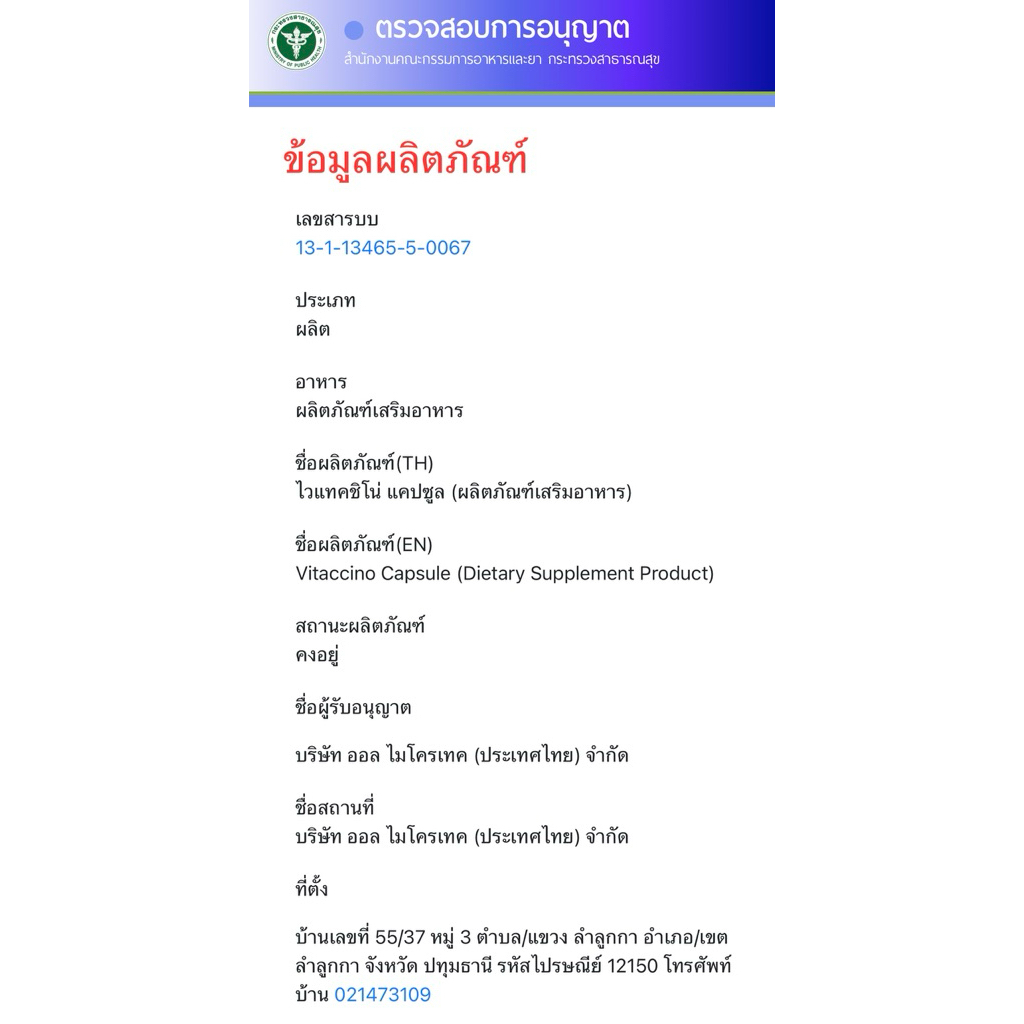 ตรวจสอบการอนุญาต
สำนักงานคณะกรรมการอาหารและยา กระทรวงสาธารณสุข

ข้อมูลผลิตภัณฑ์

เลขสารบบ
13-1-13465-5-0067

ประเภท
ผลิต

อาหาร
ผลิตภัณฑ์เสริมอาหาร

ชื่อผลิตภัณฑ์(TH)
ไวแทคชิโน่ แคปซูล (ผลิตภัณฑ์เสริมอาหาร)

ชื่อผลิตภัณฑ์(EN)
Vitaccino Capsule (Dietary Supplement Product)

สถานะผลิตภัณฑ์
คงอยู่

ชื่อผู้รับอนุญาต

บริษัท ออล ไมโครเทค (ประเทศไทย) จำกัด

ชื่อสถานที่
บริษัท ออล ไมโครเทค (ประเทศไทย) จำกัด

ที่ตั้ง

บ้านเลขที่ 55/37 หมู่ 3 ตำบล/แขวง ลำลูกกา อำเภอ/เขต ลำลูกกา จังหวัด ปทุมธานี รหัสไปรษณีย์ 12150 โทรศัพท์บ้าน 021473109